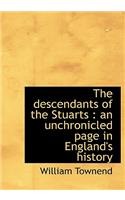 The descendants of the Stuarts : an unchronicled page in England's history

William Townend